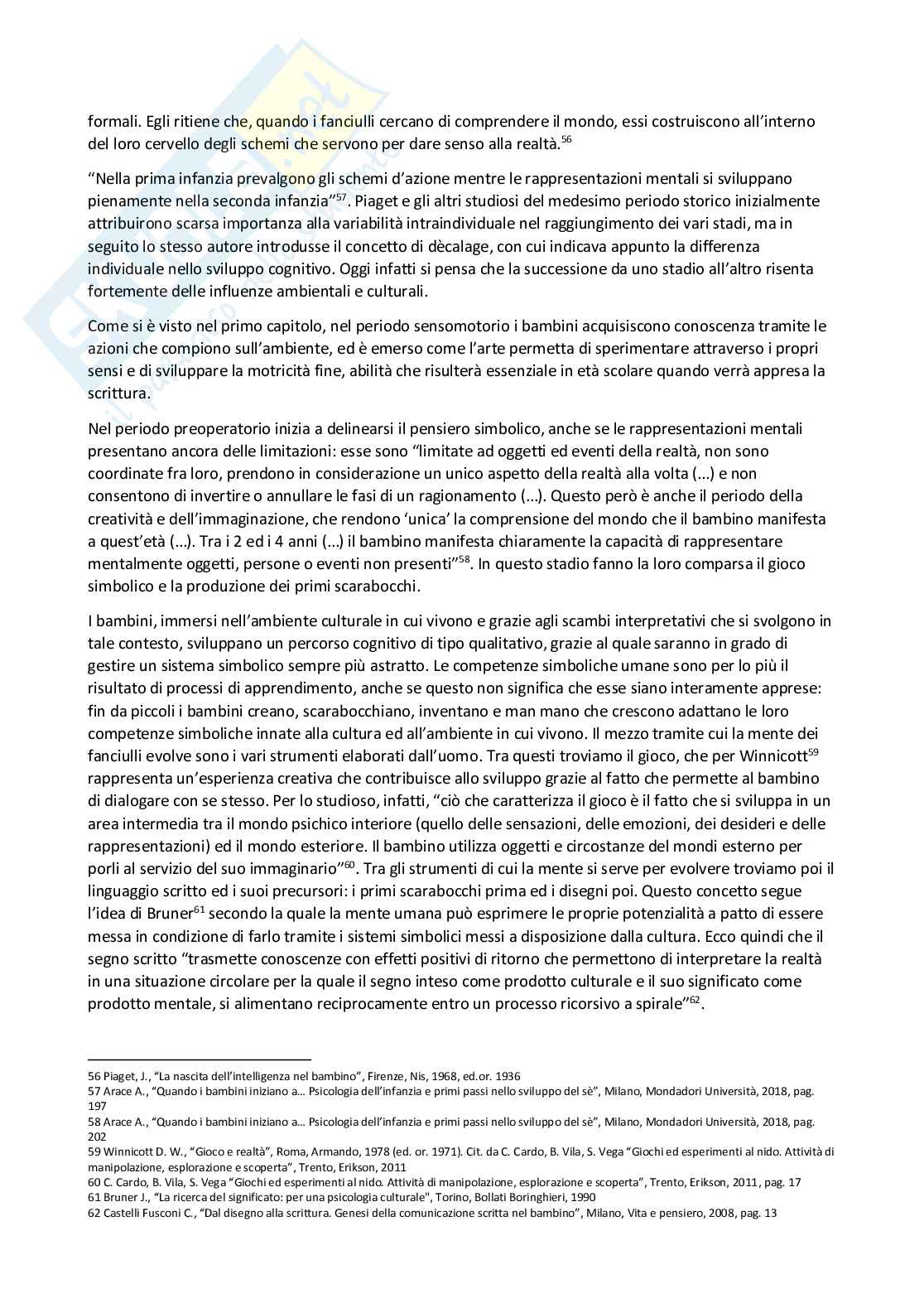 formali. Egli ritiene che, quando i fanciulli cercano di comprendere il mondo, essi costruiscono all'interno del loro cervello degli schemi che servono per dare senso alla realtà.$^{56}$

"Nella prima infanzia prevalgono gli schemi d'azione mentre le rappresentazioni mentali si sviluppano pienamente nella seconda infanzia"$^{57}$. Piaget e gli altri studiosi del medesimo periodo storico inizialmente attribuirono scarsa importanza alla variabilità intraindividuale nel raggiungimento dei vari stadi, ma in seguito lo stesso autore introdusse il concetto di dècalage, con cui indicava appunto la differenza individuale nello sviluppo cognitivo. Oggi infatti si pensa che la successione da uno stadio all'altro risenta fortemente delle influenze ambientali e culturali.

Come si è visto nel primo capitolo, nel periodo sensomotorio i bambini acquisiscono conoscenza tramite le azioni che compiono sull'ambiente, ed è emerso come l'arte permetta di sperimentare attraverso i propri sensi e di sviluppare la motricità fine, abilità che risulterà essenziale in età scolare quando verrà appresa la scrittura.

Nel periodo preoperatorio inizia a delinearsi il pensiero simbolico, anche se le rappresentazioni mentali presentano ancora delle limitazioni: esse sono "limitate ad oggetti ed eventi della realtà, non sono coordinate fra loro, prendono in considerazione un unico aspetto della realtà alla volta (...) e non consentono di invertire o annullare le fasi di un ragionamento (...). Questo però è anche il periodo della creatività e dell'immaginazione, che rendono 'unica' la comprensione del mondo che il bambino manifesta a quest'età (...). Tra i 2 ed i 4 anni (...) il bambino manifesta chiaramente la capacità di rappresentare mentalmente oggetti, persone o eventi non presenti"$^{58}$. In questo stadio fanno la loro comparsa il gioco simbolico e la produzione dei primi scarabocchi.

I bambini, immersi nell'ambiente culturale in cui vivono e grazie agli scambi interpretativi che si svolgono in tale contesto, sviluppano un percorso cognitivo di tipo qualitativo, grazie al quale saranno in grado di gestire un sistema simbolico sempre più astratto. Le competenze simboliche umane sono per lo più il risultato di processi di apprendimento, anche se questo non significa che esse siano interamente apprese: fin da piccoli i bambini creano, scarabocchiano, inventano e man mano che crescono adattano le loro competenze simboliche innate alla cultura ed all'ambiente in cui vivono. Il mezzo tramite cui la mente dei fanciulli evolve sono i vari strumenti elaborati dall'uomo. Tra questi troviamo il gioco, che per Winnicott$^{59}$ rappresenta un'esperienza creativa che contribuisce allo sviluppo grazie al fatto che permette al bambino di dialogare con se stesso. Per lo studioso, infatti, "ciò che caratterizza il gioco è il fatto che si sviluppa in un area intermedia tra il mondo psichico interiore (quello delle sensazioni, delle emozioni, dei desideri e delle rappresentazioni) ed il mondo esteriore. Il bambino utilizza oggetti e circostanze del mondi esterno per porli al servizio del suo immaginario"$^{60}$. Tra gli strumenti di cui la mente si serve per evolvere troviamo poi il linguaggio scritto ed i suoi precursori: i primi scarabocchi prima ed i disegni poi. Questo concetto segue l'idea di Bruner$^{61}$ secondo la quale la mente umana può esprimere le proprie potenzialità a patto di essere messa in condizione di farlo tramite i sistemi simbolici messi a disposizione dalla cultura. Ecco quindi che il segno scritto "trasmette conoscenze con effetti positivi di ritorno che permettono di interpretare la realtà in una situazione circolare per la quale il segno inteso come prodotto culturale e il suo significato come prodotto mentale, si alimentano reciprocamente entro un processo ricorsivo a spirale"$^{62}$.

56 Piaget, J., "La nascita dell'intelligenza nel bambino", Firenze, Nis, 1968, ed.or. 1936
57 Arace A., "Quando i bambini iniziano a… Psicologia dell'infanzia e primi passi nello sviluppo del sè", Milano, Mondadori Università, 2018, pag. 197
58 Arace A., "Quando i bambini iniziano a… Psicologia dell'infanzia e primi passi nello sviluppo del sè", Milano, Mondadori Università, 2018, pag. 202
59 Winnicott D. W., "Gioco e realtà", Roma, Armando, 1978 (ed. or. 1971). Cit. da C. Cardo, B. Vila, S. Vega "Giochi ed esperimenti al nido. Attività di manipolazione, esplorazione e scoperta", Trento, Erikson, 2011
60 C. Cardo, B. Vila, S. Vega "Giochi ed esperimenti al nido. Attività di manipolazione, esplorazione e scoperta", Trento, Erikson, 2011, pag. 17
61 Bruner J., "La ricerca del significato: per una psicologia culturale", Torino, Bollati Boringhieri, 1990
62 Castelli Fusconi C., "Dal disegno alla scrittura. Genesi della comunicazione scritta nel bambino", Milano, Vita e pensiero, 2008, pag. 13